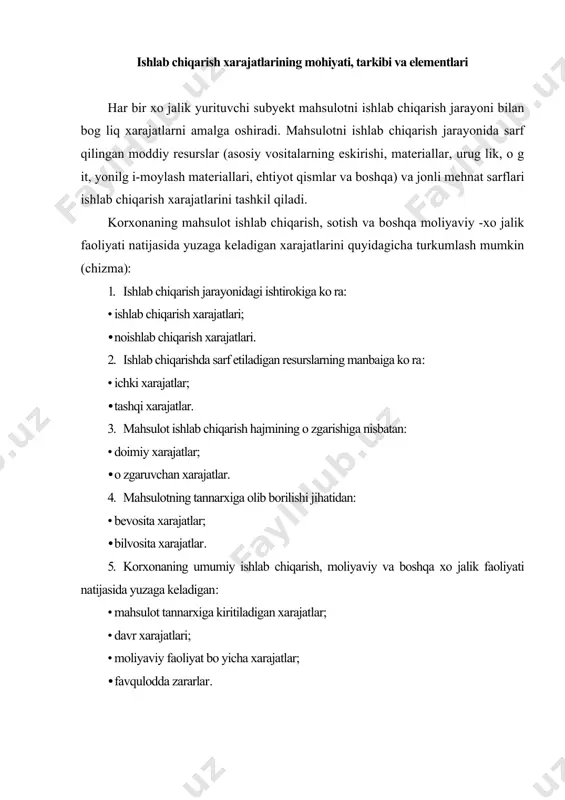 Ishlab chiqarish xarajatlarining mohiyati, tarkibi va elementlari

Har bir xo jalik yurituvchi subyekt mahsulotni ishlab chiqarish jarayoni bilan bog liq xarajatlarni amalga oshiradi. Mahsulotni ishlab chiqarish jarayonida sarf qilingan moddiy resurslar (asosiy vositalarning eskirishi, materiallar, urug lik, o g it, yonilg i-moylash materiallari, ehtiyot qismlar va boshqa) va jonli mehnat sarflari ishlab chiqarish xarajatlarini tashkil qiladi.

Korxonaning mahsulot ishlab chiqarish, sotish va boshqa moliyaviy -xo jalik faoliyati natijasida yuzaga keladigan xarajatlarini quyidagicha turkumlash mumkin (chizma):

1. Ishlab chiqarish jarayonidagi ishtirokiga ko ra:
• ishlab chiqarish xarajatlari;
• noishlab chiqarish xarajatlari.
2. Ishlab chiqarishda sarf etiladigan resurslarning manbaiga ko ra:
• ichki xarajatlar;
• tashqi xarajatlar.
3. Mahsulot ishlab chiqarish hajmining o zgarishiga nisbatan:
• doimiy xarajatlar;
• o zgaruvchan xarajatlar.
4. Mahsulotning tannarxiga olib borilishi jihatidan:
• bevosita xarajatlar;
• bilvosita xarajatlar.
5. Korxonaning umumiy ishlab chiqarish, moliyaviy va boshqa xo jalik faoliyati natijasida yuzaga keladigan:
• mahsulot tannarxiga kiritiladigan xarajatlar;
• davr xarajatlari;
• moliyaviy faoliyat bo yicha xarajatlar;
• favqulodda zararlar.

Fayllub.uz